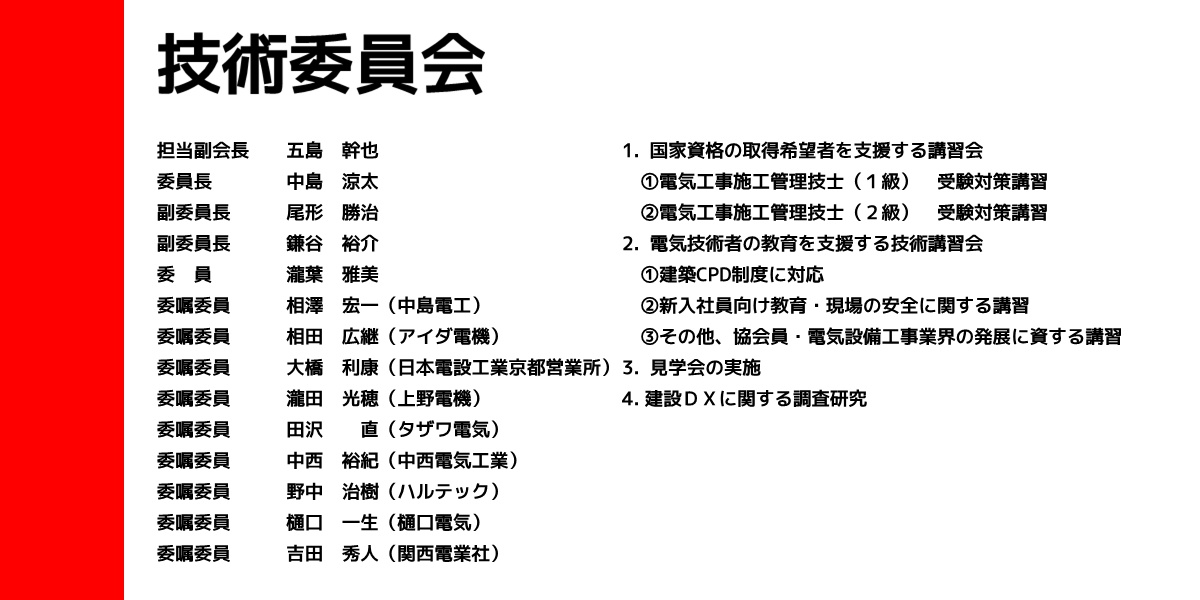 技術委員会

担当副会長　五島　幹也
委員長　中島　涼太
副委員長　尾形　勝治
副委員長　鎌谷　裕介
委　員　瀧葉　雅美
委嘱委員　相澤　宏一（中島電工）
委嘱委員　相田　広継（アイダ電機）
委嘱委員　大橋　利康（日本電設工業京都営業所）
委嘱委員　瀧田　光穂（上野電機）
委嘱委員　田沢　直（タザワ電気）
委嘱委員　中西　裕紀（中西電気工業）
委嘱委員　野中　治樹（ハルテック）
委嘱委員　樋口　一生（樋口電気）
委嘱委員　吉田　秀人（関西電業社）

1. 国家資格の取得希望者を支援する講習会
①電気工事施工管理技士（１級）　受験対策講習
②電気工事施工管理技士（２級）　受験対策講習
2. 電気技術者の教育を支援する技術講習会
①建築CPD制度に対応
②新入社員向け教育・現場の安全に関する講習
③その他、協会員・電気設備工事業界の発展に資する講習
3. 見学会の実施
4. 建設ＤＸに関する調査研究